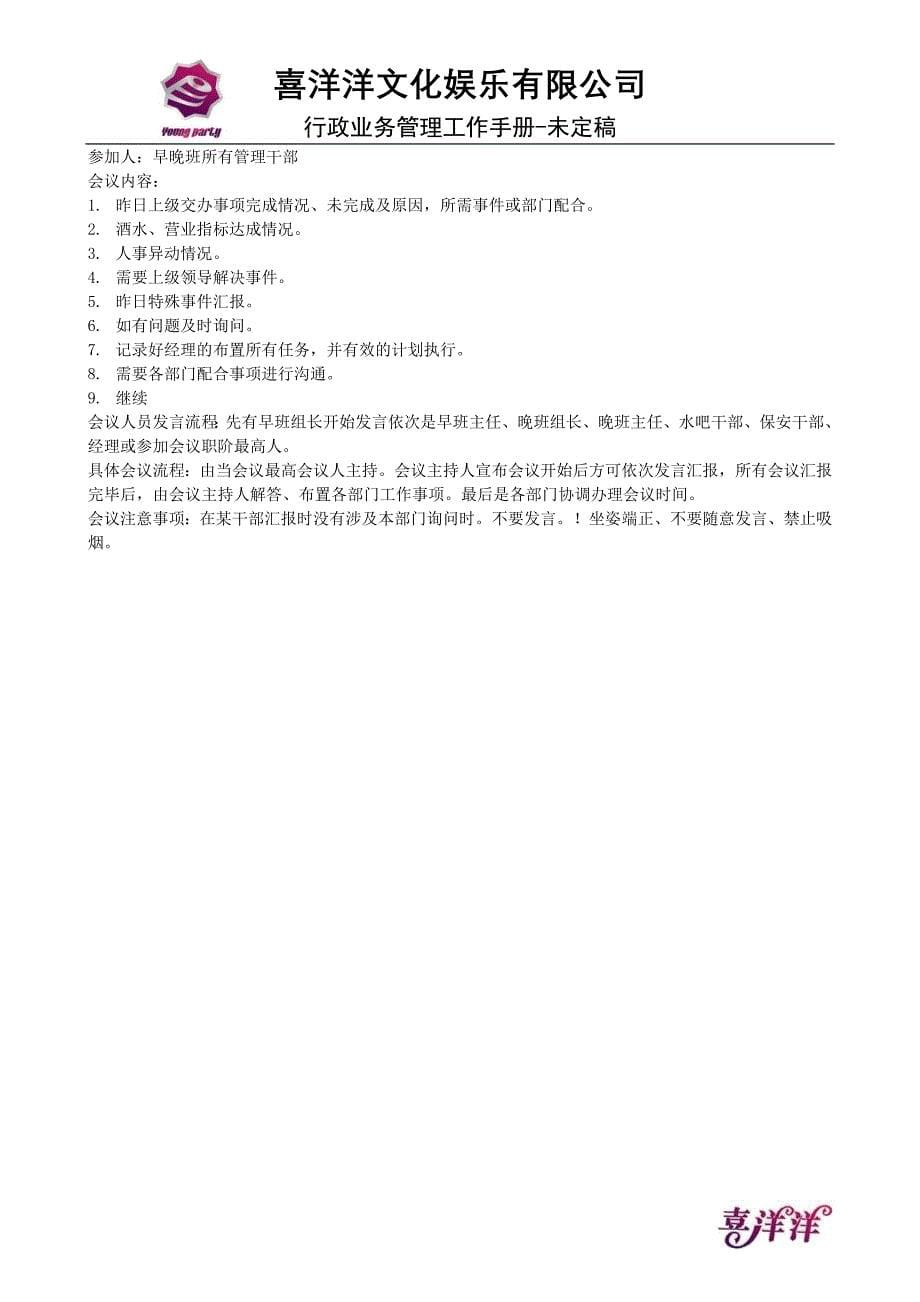 Young party

喜洋洋文化娱乐有限公司

行政业务管理工作手册-未定稿

参加人：早晚班所有管理干部
会议内容：
1. 昨日上级交办事项完成情况、未完成及原因，所需事件或部门配合。
2. 酒水、营业指标达成情况。
3. 人事异动情况。
4. 需要上级领导解决事件。
5. 昨日特殊事件汇报。
6. 如有问题及时询问。
7. 记录好经理的布置所有任务，并有效的计划执行。
8. 需要各部门配合事项进行沟通。
9. 继续
会议人员发言流程：先有早班组长开始发言依次是早班主任、晚班组长、晚班主任、水吧干部、保安干部、经理或参加会议职阶最高人。
具体会议流程：由当会议最高会议人主持。会议主持人宣布会议开始后方可依次发言汇报，所有会议汇报完毕后，由会议主持人解答、布置各部门工作事项。最后是各部门协调办理会议时间。
会议注意事项：在某干部汇报时没有涉及本部门询问时。不要发言。！坐姿端正、不要随意发言、禁止吸烟。

喜洋洋